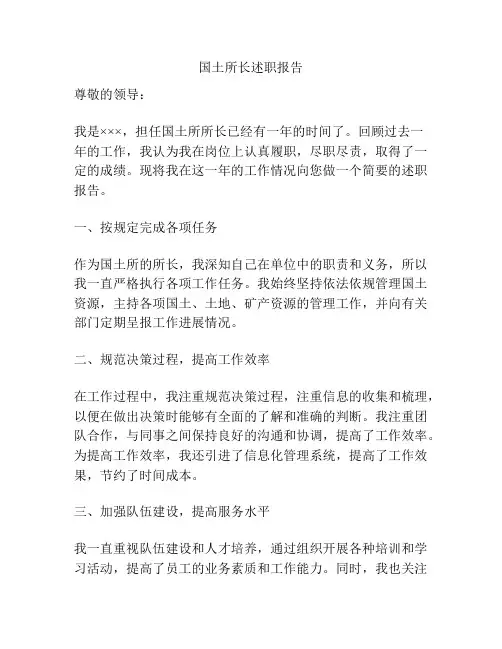 国土所长述职报告

尊敬的领导：

我是×××，担任国土所所长已经有一年的时间了。回顾过去一年的工作，我认为我在岗位上认真履职，尽职尽责，取得了一定的成绩。现将我在这一年的工作情况向您做一个简要的述职报告。

一、按规定完成各项任务

作为国土所的所长，我深知自己在单位中的职责和义务，所以我一直严格执行各项工作任务。我始终坚持依法依规管理国土资源，主持各项国土、土地、矿产资源的管理工作，并向有关部门定期呈报工作进展情况。

二、规范决策过程，提高工作效率

在工作过程中，我注重规范决策过程，注重信息的收集和梳理，以便在做出决策时能够有全面的了解和准确的判断。我注重团队合作，与同事之间保持良好的沟通和协调，提高了工作效率。为提高工作效率，我还引进了信息化管理系统，提高了工作效果，节约了时间成本。

三、加强队伍建设，提高服务水平

我一直重视队伍建设和人才培养，通过组织开展各种培训和学习活动，提高了员工的业务素质和工作能力。同时，我也关注